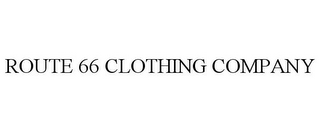 ROUTE 66 CLOTHING COMPANY